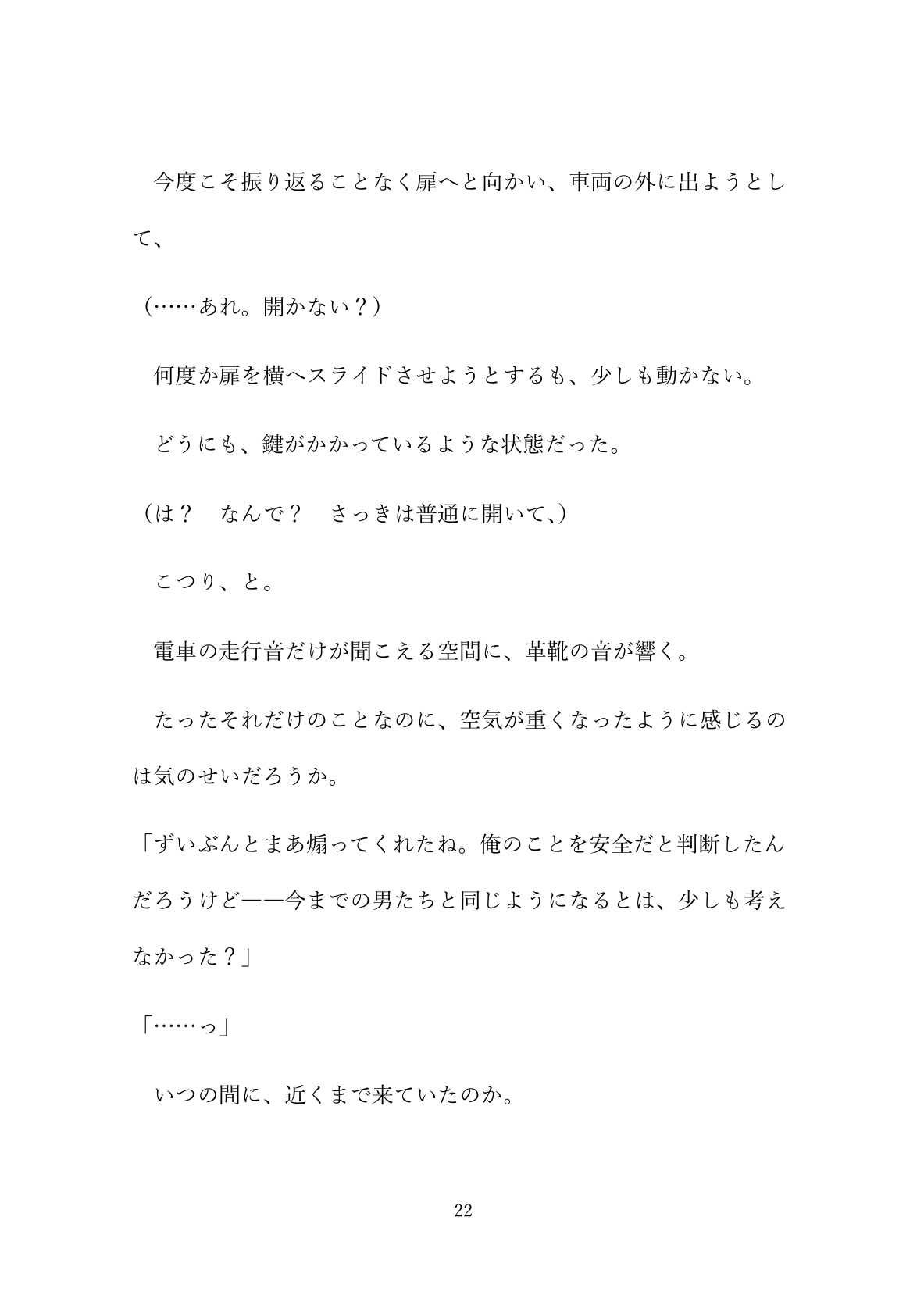 今度こそ振り返ることなく扉へと向かい、車両の外に出ようとして、

（……あれ。開かない？）

何度か扉を横へスライドさせようとするも、少しも動かない。

どうにも、鍵がかかっているような状態だった。

（は？　なんで？　さっきは普通に開いて、）

こつり、と。

電車の走行音だけが聞こえる空間に、革靴の音が響く。

たったそれだけのことなのに、空気が重くなったように感じるのは気のせいだろうか。

「ずいぶんとまあ煽ってくれたね。俺のことを安全だと判断したんだろうけど——今までの男たちと同じようになるとは、少しも考えなかった？」

「……っ」

いつの間に、近くまで来ていたのか。

22